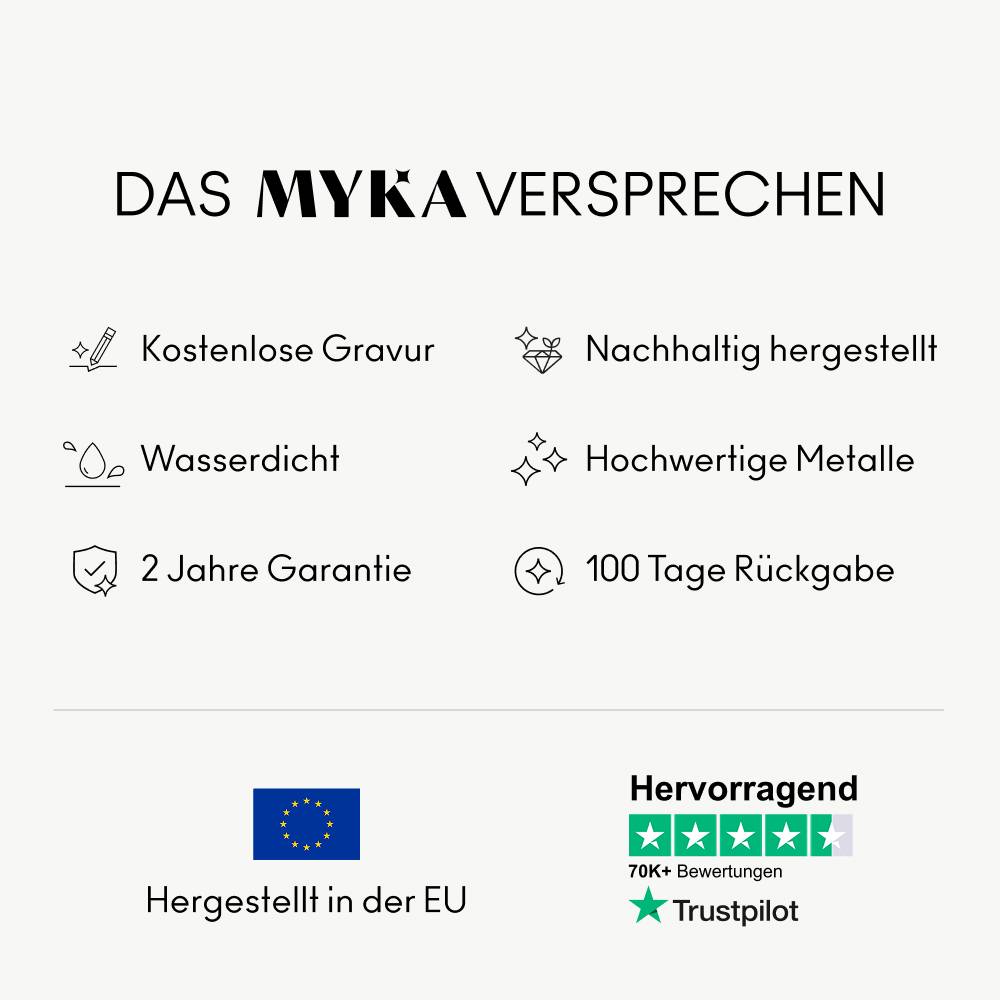 DAS MYKA VERSPRECHEN

Kostenlose Gravur

Wasserdicht

2 Jahre Garantie

Nachhaltig hergestellt

Hochwertige Metalle

100 Tage Rückgabe

Hergestellt in der EU

Hervorragend

70K+ Bewertungen

Trustpilot